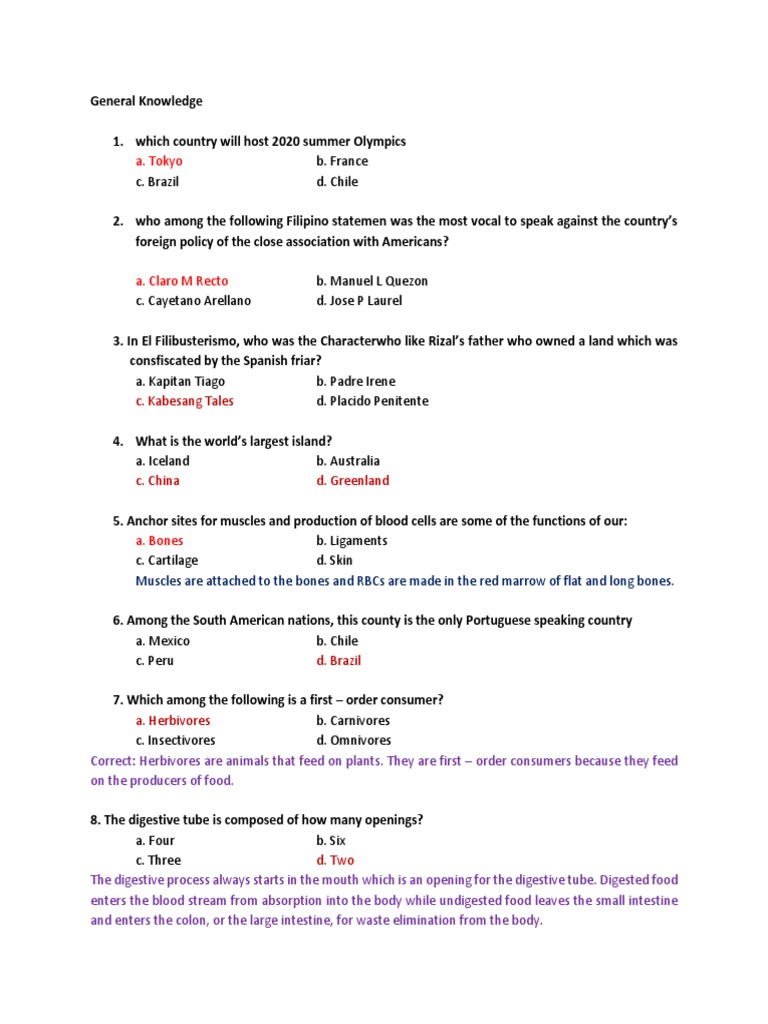 General Knowledge

1. which country will host 2020 summer Olympics
a. Tokyo
b. France
c. Brazil
d. Chile

2. who among the following Filipino statemen was the most vocal to speak against the country's foreign policy of the close association with Americans?

a. Claro M Recto
b. Manuel L Quezon
c. Cayetano Arellano
d. Jose P Laurel

3. In El Filibusterismo, who was the Characterwho like Rizal's father who owned a land which was consfiscated by the Spanish friar?
a. Kapitan Tiago
b. Padre Irene
c. Kabesang Tales
d. Placido Penitente

4. What is the world's largest island?
a. Iceland
b. Australia
c. China
d. Greenland

5. Anchor sites for muscles and production of blood cells are some of the functions of our:
a. Bones
b. Ligaments
c. Cartilage
d. Skin
Muscles are attached to the bones and RBCs are made in the red marrow of flat and long bones.

6. Among the South American nations, this county is the only Portuguese speaking country
a. Mexico
b. Chile
c. Peru
d. Brazil

7. Which among the following is a first – order consumer?
a. Herbivores
b. Carnivores
c. Insectivores
d. Omnivores
Correct: Herbivores are animals that feed on plants. They are first – order consumers because they feed on the producers of food.

8. The digestive tube is composed of how many openings?
a. Four
b. Six
c. Three
d. Two
The digestive process always starts in the mouth which is an opening for the digestive tube. Digested food enters the blood stream from absorption into the body while undigested food leaves the small intestine and enters the colon, or the large intestine, for waste elimination from the body.